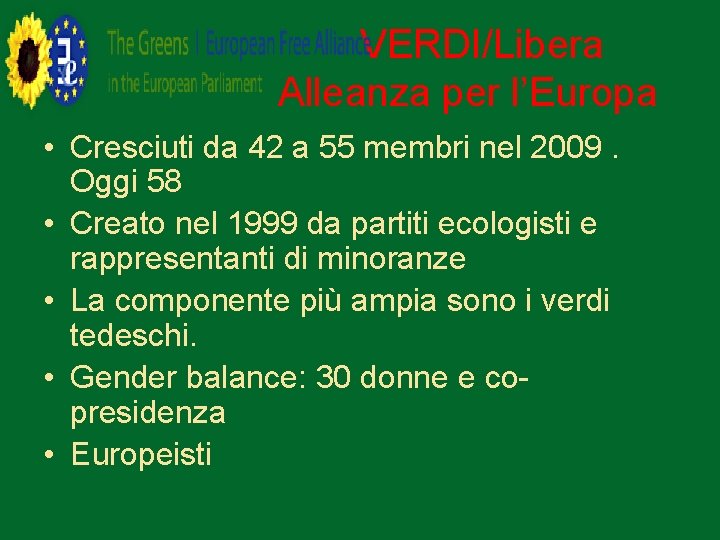 The Greens | European Free Alliance
in the European Parliament

VERDI/Libera Alleanza per l'Europa

• Cresciuti da 42 a 55 membri nel 2009 . Oggi 58
• Creato nel 1999 da partiti ecologisti e rappresentanti di minoranze
• La componente più ampia sono i verdi tedeschi.
• Gender balance: 30 donne e co-presidenza
• Europeisti